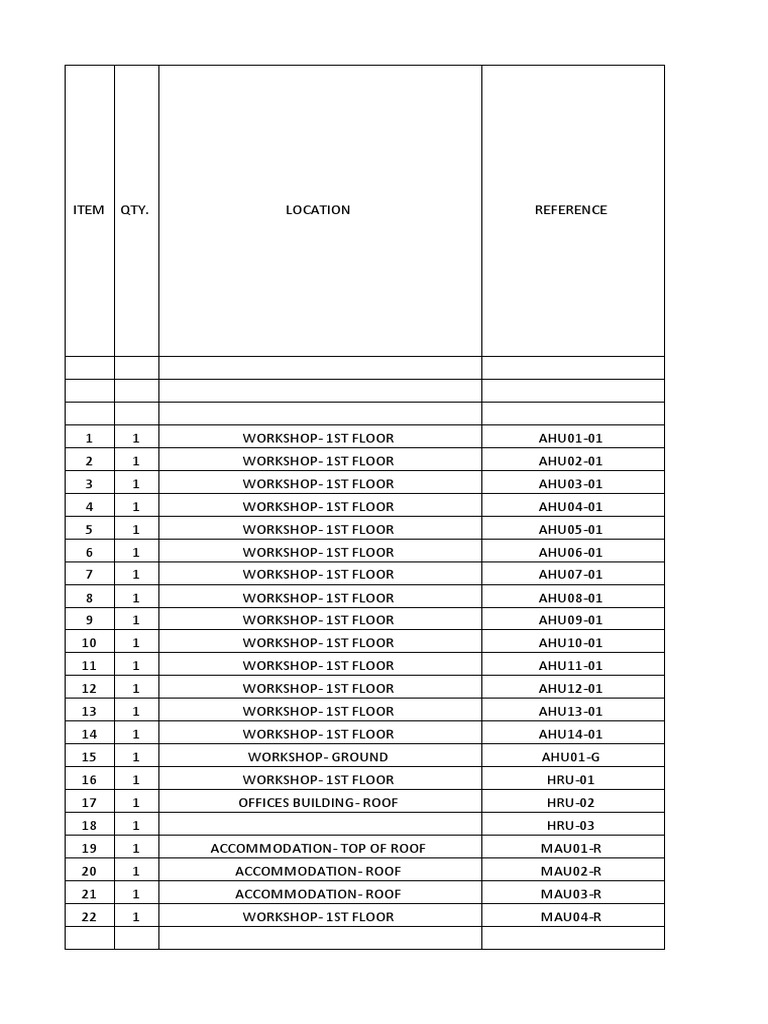 | ITEM | QTY. | LOCATION | REFERENCE |
|---|---|---|---|
| | | | |
| | | | |
| | | | |
| 1 | 1 | WORKSHOP- 1ST FLOOR | AHU01-01 |
| 2 | 1 | WORKSHOP- 1ST FLOOR | AHU02-01 |
| 3 | 1 | WORKSHOP- 1ST FLOOR | AHU03-01 |
| 4 | 1 | WORKSHOP- 1ST FLOOR | AHU04-01 |
| 5 | 1 | WORKSHOP- 1ST FLOOR | AHU05-01 |
| 6 | 1 | WORKSHOP- 1ST FLOOR | AHU06-01 |
| 7 | 1 | WORKSHOP- 1ST FLOOR | AHU07-01 |
| 8 | 1 | WORKSHOP- 1ST FLOOR | AHU08-01 |
| 9 | 1 | WORKSHOP- 1ST FLOOR | AHU09-01 |
| 10 | 1 | WORKSHOP- 1ST FLOOR | AHU10-01 |
| 11 | 1 | WORKSHOP- 1ST FLOOR | AHU11-01 |
| 12 | 1 | WORKSHOP- 1ST FLOOR | AHU12-01 |
| 13 | 1 | WORKSHOP- 1ST FLOOR | AHU13-01 |
| 14 | 1 | WORKSHOP- 1ST FLOOR | AHU14-01 |
| 15 | 1 | WORKSHOP- GROUND | AHU01-G |
| 16 | 1 | WORKSHOP- 1ST FLOOR | HRU-01 |
| 17 | 1 | OFFICES BUILDING- ROOF | HRU-02 |
| 18 | 1 | | HRU-03 |
| 19 | 1 | ACCOMMODATION- TOP OF ROOF | MAU01-R |
| 20 | 1 | ACCOMMODATION- ROOF | MAU02-R |
| 21 | 1 | ACCOMMODATION- ROOF | MAU03-R |
| 22 | 1 | WORKSHOP- 1ST FLOOR | MAU04-R |
| | | | |